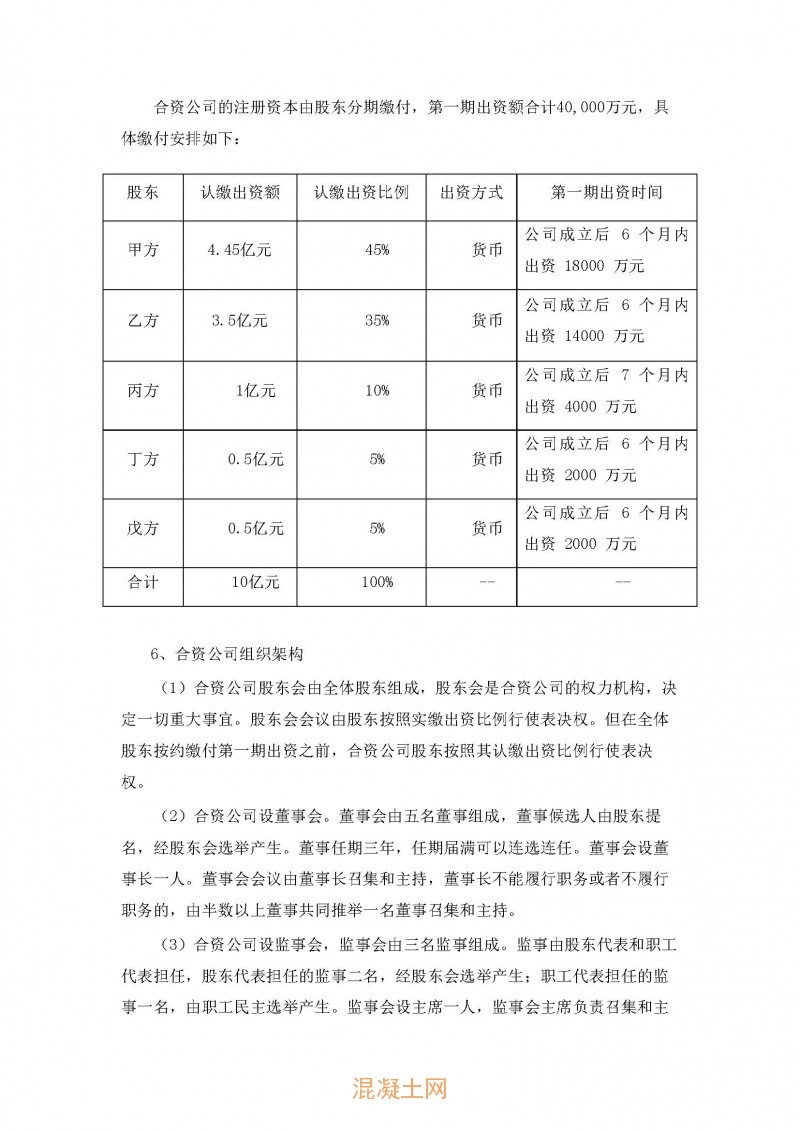 合资公司的注册资本由股东分期缴付，第一期出资额合计40,000万元，具体缴付安排如下：

| 股东 | 认缴出资额 | 认缴出资比例 | 出资方式 | 第一期出资时间 |
|---|---|---|---|---|
| 甲方 | 4.45亿元 | 45% | 货币 | 公司成立后 6 个月内出资 18000 万元 |
| 乙方 | 3.5亿元 | 35% | 货币 | 公司成立后 6 个月内出资 14000 万元 |
| 丙方 | 1亿元 | 10% | 货币 | 公司成立后 7 个月内出资 4000 万元 |
| 丁方 | 0.5亿元 | 5% | 货币 | 公司成立后 6 个月内出资 2000 万元 |
| 戊方 | 0.5亿元 | 5% | 货币 | 公司成立后 6 个月内出资 2000 万元 |
| 合计 | 10亿元 | 100% | -- | -- |

6、合资公司组织架构

（1）合资公司股东会由全体股东组成，股东会是合资公司的权力机构，决定一切重大事宜。股东会会议由股东按照实缴出资比例行使表决权。但在全体股东按约缴付第一期出资之前，合资公司股东按照其认缴出资比例行使表决权。

（2）合资公司设董事会。董事会由五名董事组成，董事候选人由股东提名，经股东会选举产生。董事任期三年，任期届满可以连选连任。董事会设董事长一人。董事会会议由董事长召集和主持，董事长不能履行职务或者不履行职务的，由半数以上董事共同推举一名董事召集和主持。

（3）合资公司设监事会，监事会由三名监事组成。监事由股东代表和职工代表担任，股东代表担任的监事二名，经股东会选举产生；职工代表担任的监事一名，由职工民主选举产生。监事会设主席一人，监事会主席负责召集和主

混凝土网